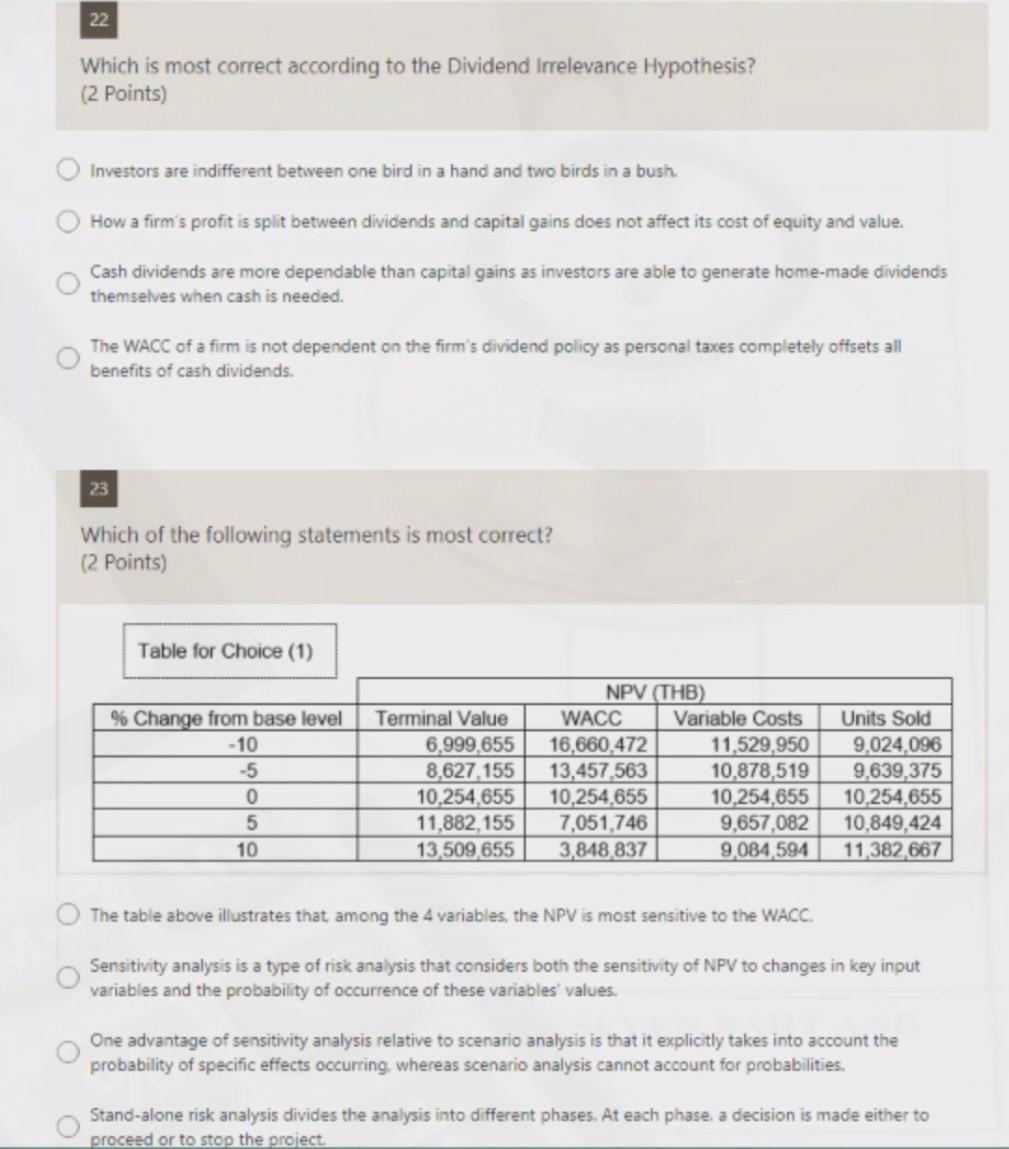 22

Which is most correct according to the Dividend Irrelevance Hypothesis?
(2 Points)

Investors are indifferent between one bird in a hand and two birds in a bush.

How a firm's profit is split between dividends and capital gains does not affect its cost of equity and value.

Cash dividends are more dependable than capital gains as investors are able to generate home-made dividends themselves when cash is needed.

The WACC of a firm is not dependent on the firm's dividend policy as personal taxes completely offsets all benefits of cash dividends.

23

Which of the following statements is most correct?
(2 Points)

Table for Choice (1)

| | NPV (THB) | | | |
|---|---|---|---|---|
| % Change from base level | Terminal Value | WACC | Variable Costs | Units Sold |
| -10 | 6,999,655 | 16,660,472 | 11,529,950 | 9,024,096 |
| -5 | 8,627,155 | 13,457,563 | 10,878,519 | 9,639,375 |
| 0 | 10,254,655 | 10,254,655 | 10,254,655 | 10,254,655 |
| 5 | 11,882,155 | 7,051,746 | 9,657,082 | 10,849,424 |
| 10 | 13,509,655 | 3,848,837 | 9,084,594 | 11,382,667 |

The table above illustrates that, among the 4 variables, the NPV is most sensitive to the WACC.

Sensitivity analysis is a type of risk analysis that considers both the sensitivity of NPV to changes in key input variables and the probability of occurrence of these variables' values.

One advantage of sensitivity analysis relative to scenario analysis is that it explicitly takes into account the probability of specific effects occurring, whereas scenario analysis cannot account for probabilities.

Stand-alone risk analysis divides the analysis into different phases. At each phase, a decision is made either to proceed or to stop the project.